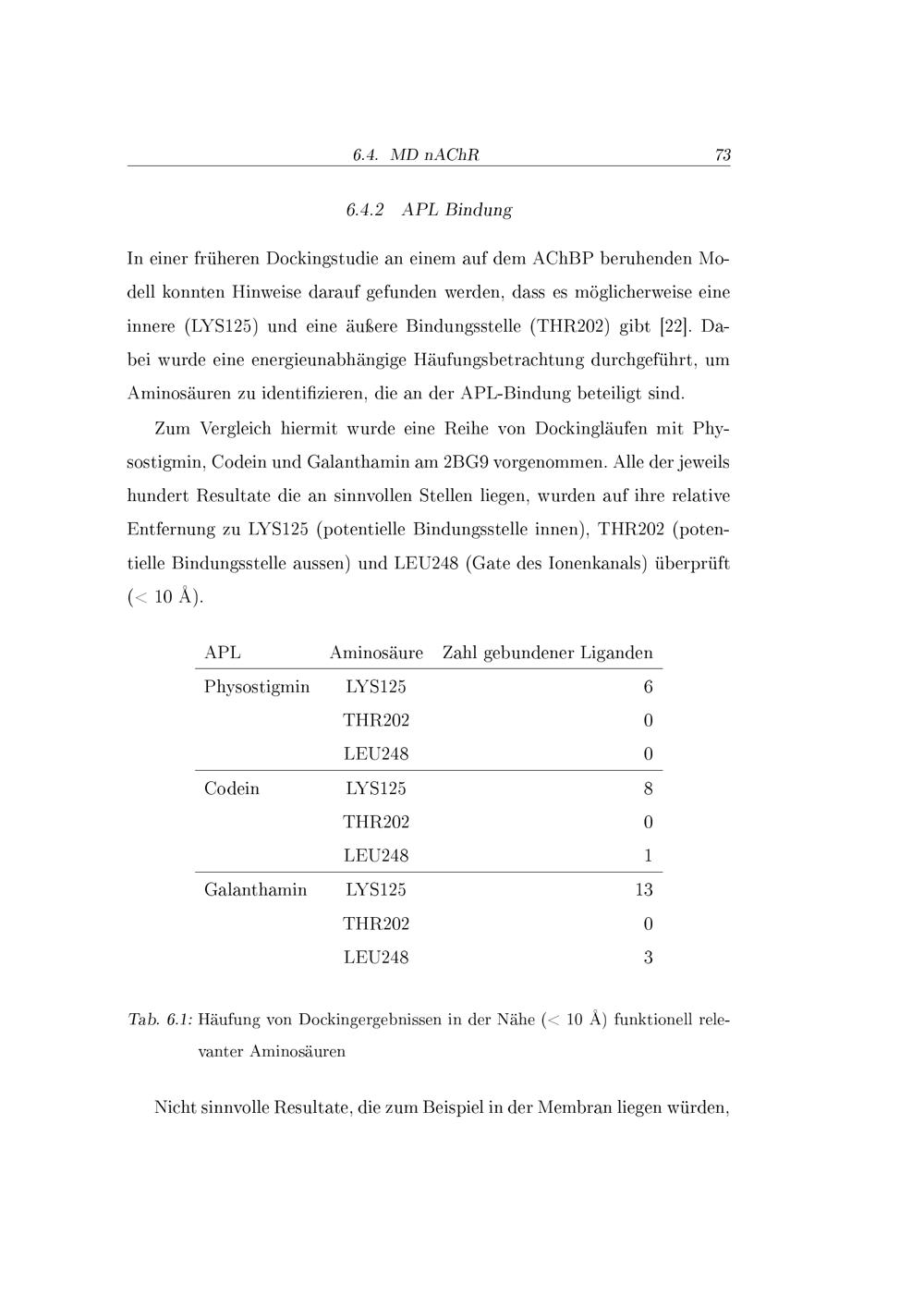 6.4. MD nAChR 73

6.4.2 APL Bindung

In einer früheren Dockingstudie an einem auf dem AChBP beruhenden Modell konnten Hinweise darauf gefunden werden, dass es möglicherweise eine innere (LYS125) und eine äußere Bindungsstelle (THR202) gibt [22]. Dabei wurde eine energieunabhängige Häufungsbetrachtung durchgeführt, um Aminosäuren zu identifizieren, die an der APL-Bindung beteiligt sind.

Zum Vergleich hiermit wurde eine Reihe von Dockingläufen mit Physostigmin, Codein und Galanthamin am 2BG9 vorgenommen. Alle der jeweils hundert Resultate die an sinnvollen Stellen liegen, wurden auf ihre relative Entfernung zu LYS125 (potentielle Bindungsstelle innen), THR202 (potentielle Bindungsstelle aussen) und LEU248 (Gate des Ionenkanals) überprüft ($<$ 10 Å).

| APL | Aminosäure | Zahl gebundener Liganden |
|---|---|---|
| Physostigmin | LYS125 | 6 |
| | THR202 | 0 |
| | LEU248 | 0 |
| Codein | LYS125 | 8 |
| | THR202 | 0 |
| | LEU248 | 1 |
| Galanthamin | LYS125 | 13 |
| | THR202 | 0 |
| | LEU248 | 3 |

Tab. 6.1: Häufung von Dockingergebnissen in der Nähe ($<$ 10 Å) funktionell relevanter Aminosäuren

Nicht sinnvolle Resultate, die zum Beispiel in der Membran liegen würden,